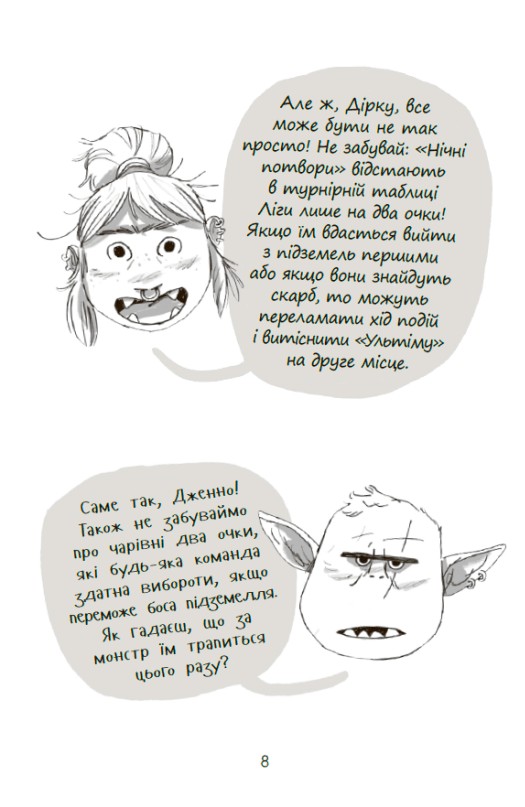 Але ж, Дірку, все може бути не так просто! Не забувай: «Нічні потвори» відстають в турнірній таблиці Ліги лише на два очки! Якщо їм вдасться вийти з підземель першими або якщо вони знайдуть скарб, то можуть переламати хід подій і витіснити «Ультіму» на друге місце.

Саме так, Дженно! Також не забуваймо про чарівні два очки, які будь-яка команда здатна вибороти, якщо переможе боса підземелля. Як гадаєш, що за монстр їм трапиться цього разу?

8